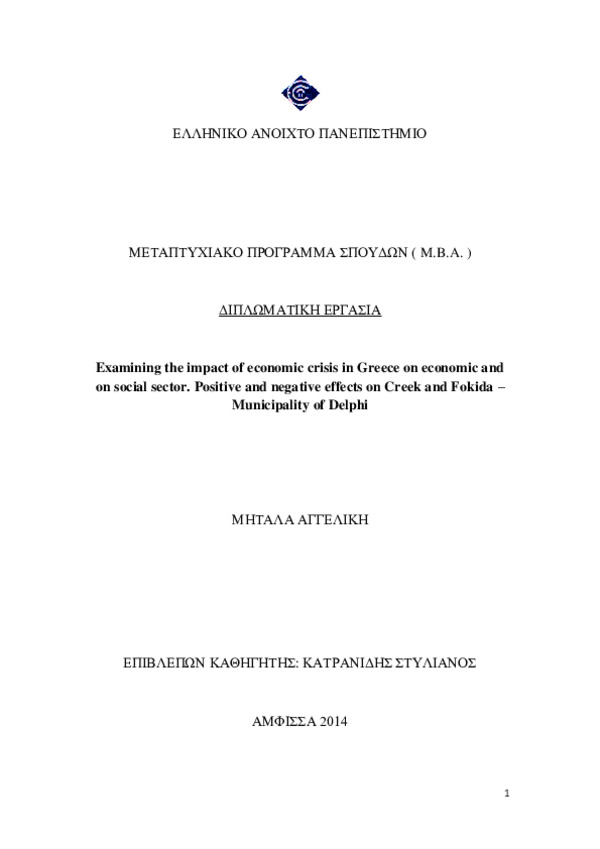 ΕΛΛΗΝΙΚΟ ΑΝΟΙΧΤΟ ΠΑΝΕΠΙΣΤΗΜΙΟ

ΜΕΤΑΠΤΥΧΙΑΚΟ ΠΡΟΓΡΑΜΜΑ ΣΠΟΥΔΩΝ ( M.B.A. )

ΔΙΠΛΩΜΑΤΙΚΗ ΕΡΓΑΣΙΑ

Examining the impact of economic crisis in Greece on economic and on social sector. Positive and negative effects on Creek and Fokida – Municipality of Delphi

ΜΗΤΑΛΑ ΑΓΓΕΛΙΚΗ

ΕΠΙΒΛΕΠΩΝ ΚΑΘΗΓΗΤΗΣ: ΚΑΤΡΑΝΙΔΗΣ ΣΤΥΛΙΑΝΟΣ

ΑΜΦΙΣΣΑ 2014

1